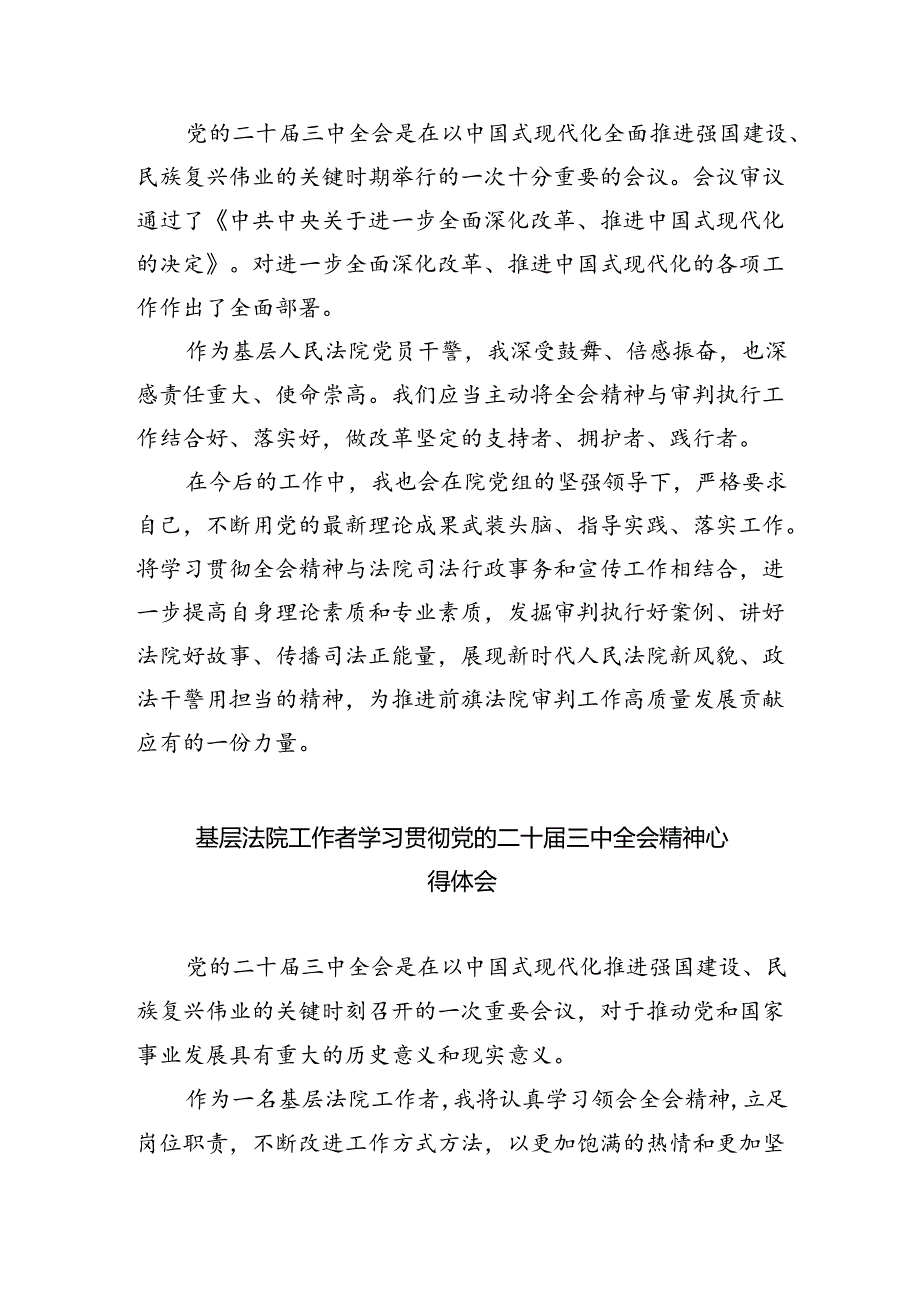 党的二十届三中全会是在以中国式现代化全面推进强国建设、民族复兴伟业的关键时期举行的一次十分重要的会议。会议审议通过了《中共中央关于进一步全面深化改革、推进中国式现代化的决定》。对进一步全面深化改革、推进中国式现代化的各项工作作出了全面部署。

作为基层人民法院党员干警，我深受鼓舞、倍感振奋，也深感责任重大、使命崇高。我们应当主动将全会精神与审判执行工作结合好、落实好，做改革坚定的支持者、拥护者、践行者。

在今后的工作中，我也会在院党组的坚强领导下，严格要求自己，不断用党的最新理论成果武装头脑、指导实践、落实工作。将学习贯彻全会精神与法院司法行政事务和宣传工作相结合，进一步提高自身理论素质和专业素质，发掘审判执行好案例、讲好法院好故事、传播司法正能量，展现新时代人民法院新风貌、政法干警用担当的精神，为推进前旗法院审判工作高质量发展贡献应有的一份力量。

基层法院工作者学习贯彻党的二十届三中全会精神心得体会

党的二十届三中全会是在以中国式现代化推进强国建设、民族复兴伟业的关键时刻召开的一次重要会议，对于推动党和国家事业发展具有重大的历史意义和现实意义。

作为一名基层法院工作者，我将认真学习领会全会精神，立足岗位职责，不断改进工作方式方法，以更加饱满的热情和更加坚